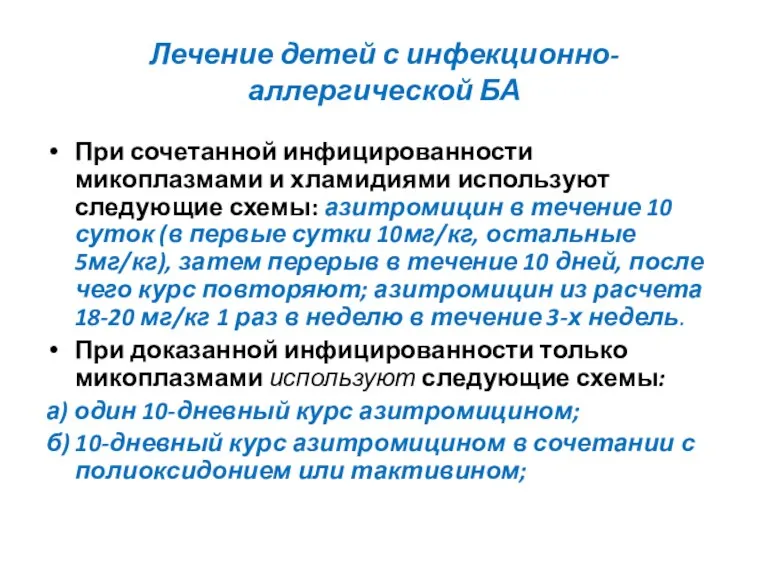 Лечение детей с инфекционно-аллергической БА

• При сочетанной инфицированности микоплазмами и хламидиями используют следующие схемы: азитромицин в течение 10 суток (в первые сутки 10мг/кг, остальные 5мг/кг), затем перерыв в течение 10 дней, после чего курс повторяют; азитромицин из расчета 18-20 мг/кг 1 раз в неделю в течение 3-х недель.

• При доказанной инфицированности только микоплазмами используют следующие схемы:

а) один 10-дневный курс азитромицином;

б) 10-дневный курс азитромицином в сочетании с полиоксидонием или тактивином;